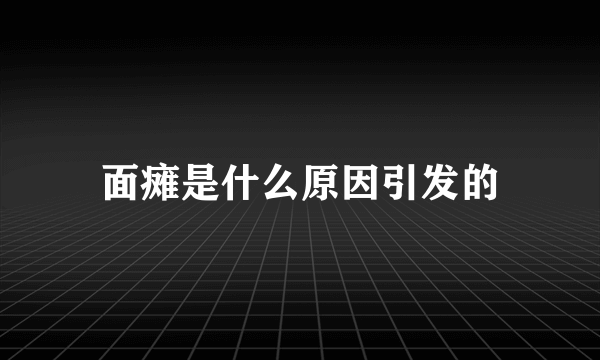 面瘫是什么原因引发的